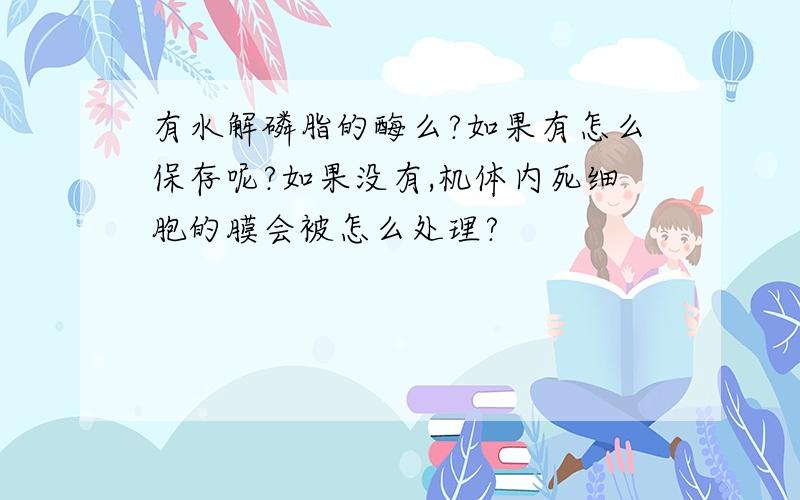 有水解磷脂的酶么?如果有怎么保存呢?如果没有,机体内死细胞的膜会被怎么处理?